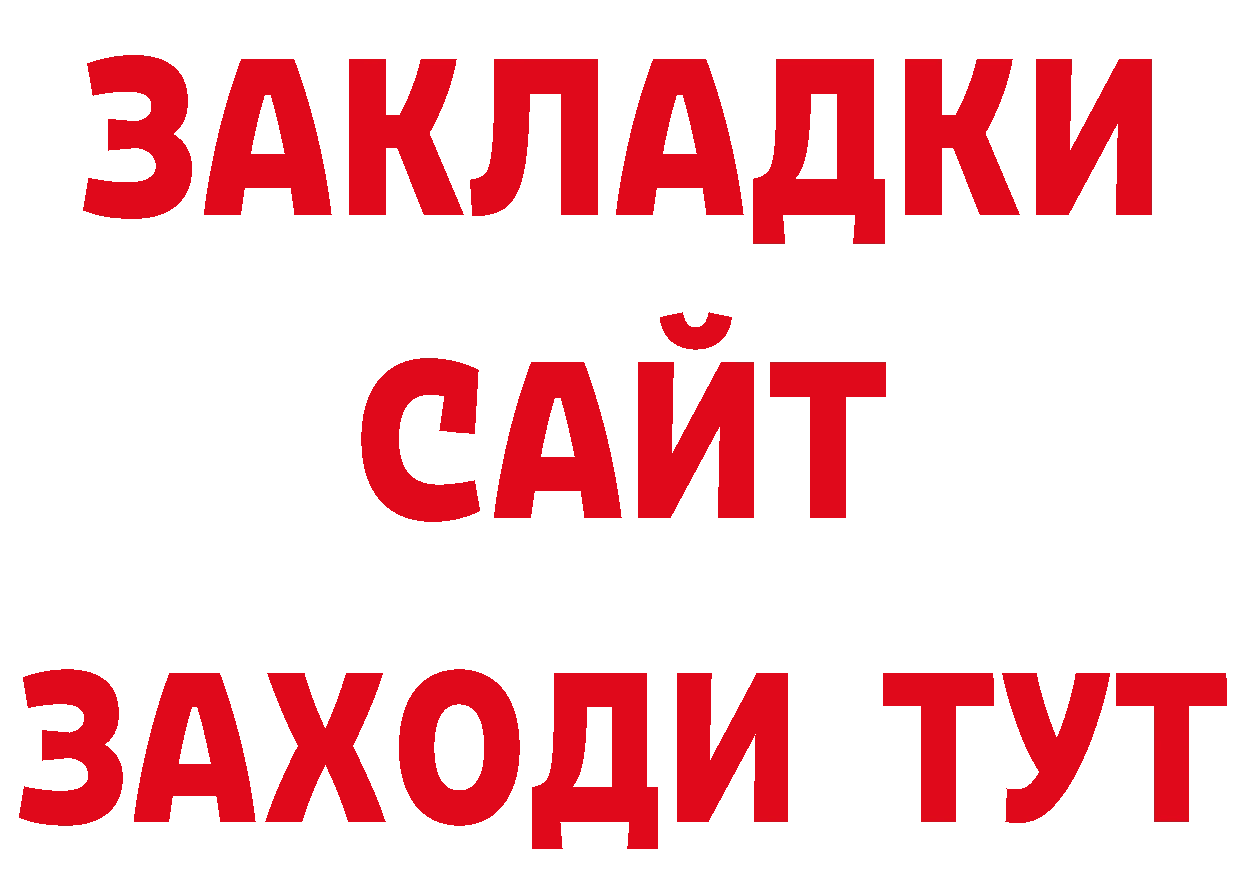 ЗАКЛАДКИ
САЙТ
ЗАХОДИ ТУТ